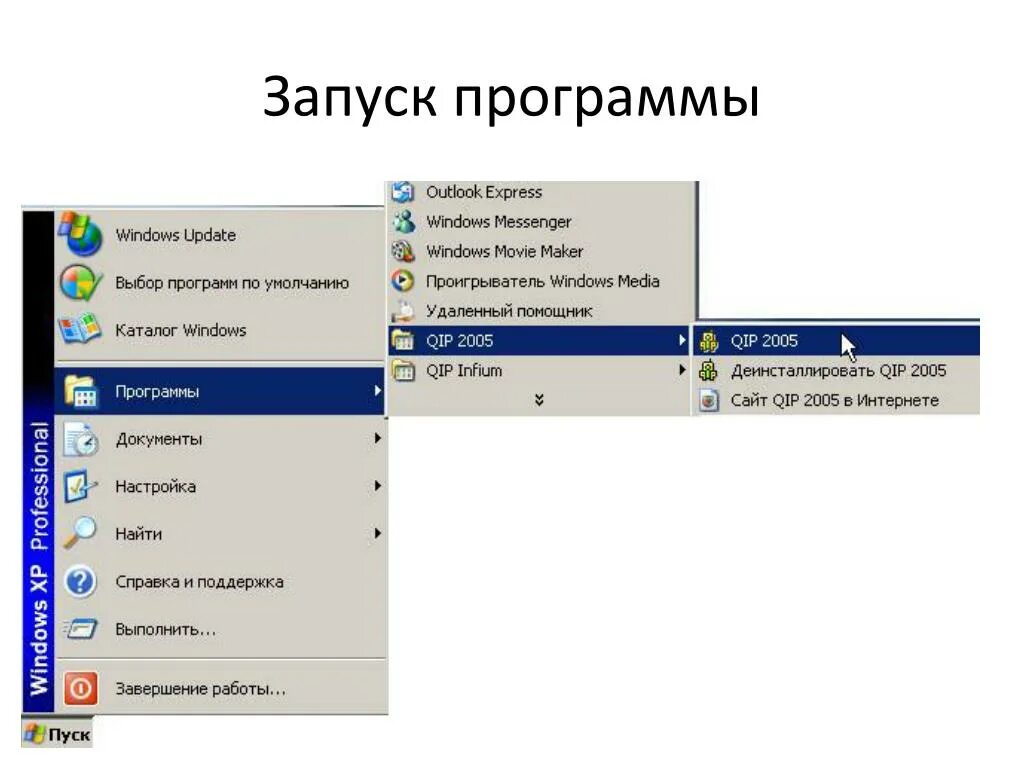 Запуск программы

Windows XP Professional

Windows Update
Выбор программ по умолчанию
Каталог Windows
Программы
Документы
Настройка
Найти
Справка и поддержка
Выполнить...
Завершение работы...

Пуск

Outlook Express
Windows Messenger
Windows Movie Maker
Проигрыватель Windows Media
Удаленный помощник
QIP 2005
QIP Infium

QIP 2005
Деинсталлировать QIP 2005
Сайт QIP 2005 в Интернете